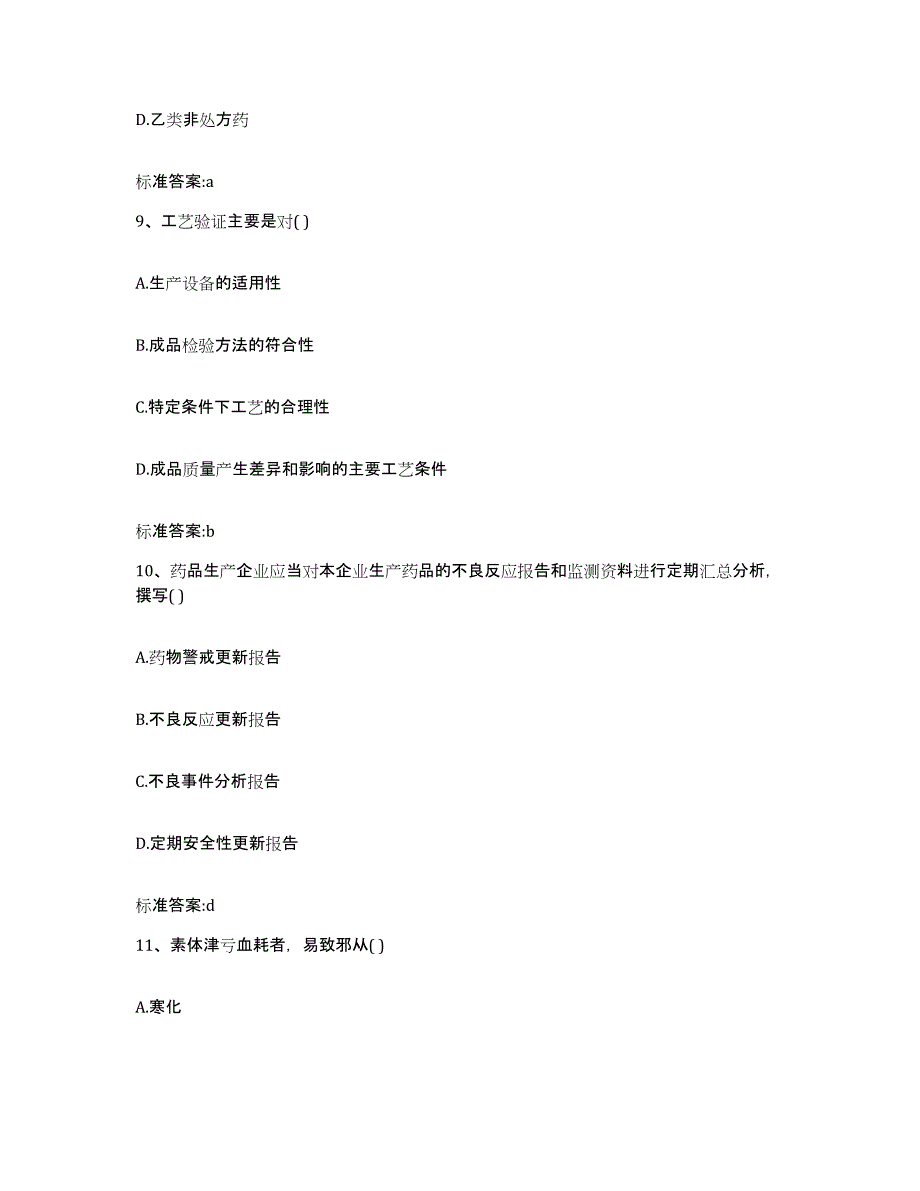 D.乙类非处方药

标准答案:a

9、工艺验证主要是对( )

A.生产设备的适用性

B.成品检验方法的符合性

C.特定条件下工艺的合理性

D.成品质量产生差异和影响的主要工艺条件

标准答案:b

10、药品生产企业应当对本企业生产药品的不良反应报告和监测资料进行定期汇总分析，撰写( )

A.药物警戒更新报告

B.不良反应更新报告

C.不良事件分析报告

D.定期安全性更新报告

标准答案:d

11、素体津亏血耗者，易致邪从( )

A.寒化